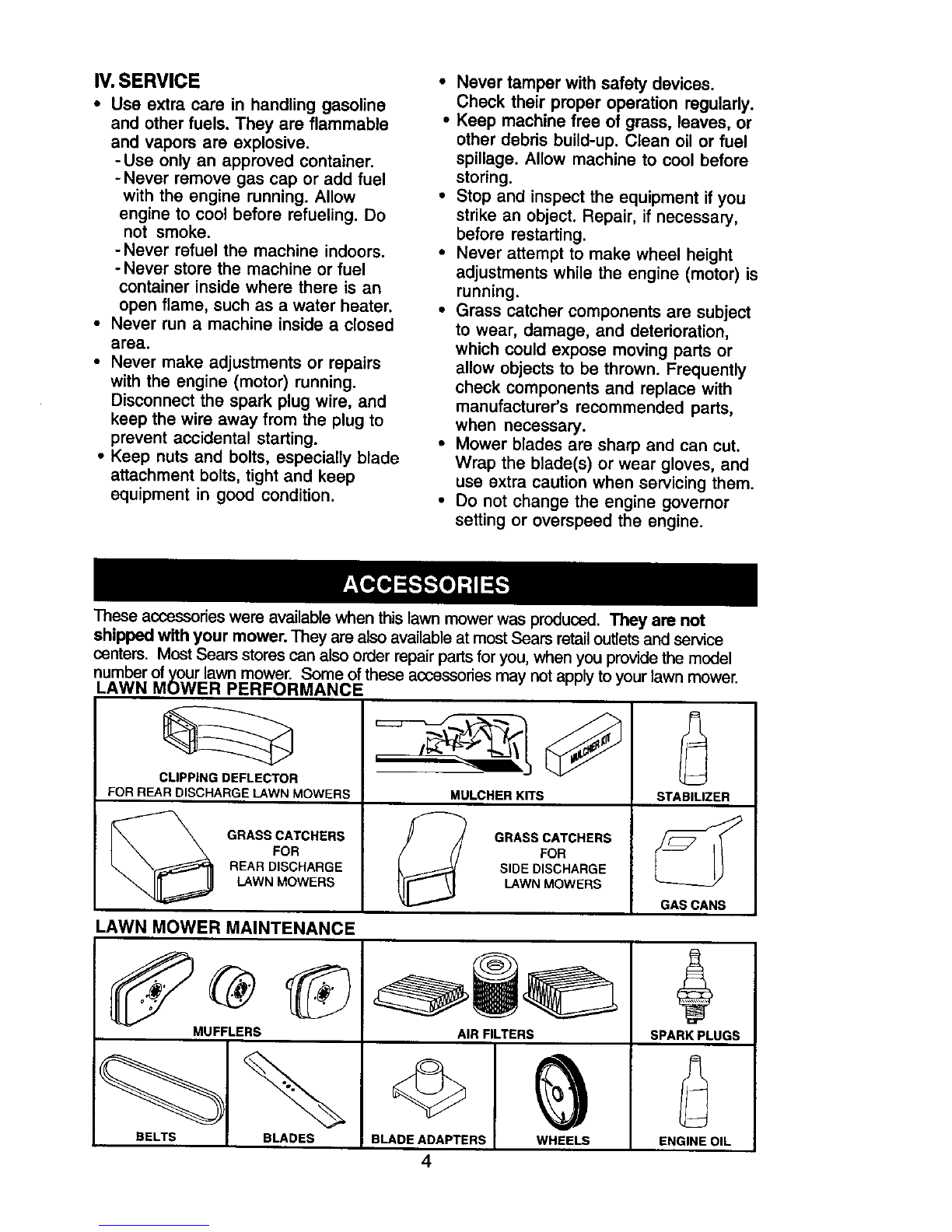 IV. SERVICE

• Use extra care in handling gasoline and other fuels. They are flammable and vapors are explosive.
- Use only an approved container.
- Never remove gas cap or add fuel with the engine running. Allow engine to cool before refueling. Do not smoke.
- Never refuel the machine indoors.
- Never store the machine or fuel container inside where there is an open flame, such as a water heater.
• Never run a machine inside a closed area.
• Never make adjustments or repairs with the engine (motor) running. Disconnect the spark plug wire, and keep the wire away from the plug to prevent accidental starting.
• Keep nuts and bolts, especially blade attachment bolts, tight and keep equipment in good condition.

• Never tamper with safety devices. Check their proper operation regularly.
• Keep machine free of grass, leaves, or other debris build-up. Clean oil or fuel spillage. Allow machine to cool before storing.
• Stop and inspect the equipment if you strike an object. Repair, if necessary, before restarting.
• Never attempt to make wheel height adjustments while the engine (motor) is running.
• Grass catcher components are subject to wear, damage, and deterioration, which could expose moving parts or allow objects to be thrown. Frequently check components and replace with manufacturer's recommended parts, when necessary.
• Mower blades are sharp and can cut. Wrap the blade(s) or wear gloves, and use extra caution when servicing them.
• Do not change the engine governor setting or overspeed the engine.

ACCESSORIES

These accessories were available when this lawn mower was produced. They are not shipped with your mower. They are also available at most Sears retail outlets and service centers. Most Sears stores can also order repair parts for you, when you provide the model number of your lawn mower. Some of these accessories may not apply to your lawn mower.

LAWN MOWER PERFORMANCE

CLIPPING DEFLECTOR FOR REAR DISCHARGE LAWN MOWERS

MULCHER KIT

MULCHER KITS

STABILIZER

GRASS CATCHERS FOR REAR DISCHARGE LAWN MOWERS

GRASS CATCHERS FOR SIDE DISCHARGE LAWN MOWERS

GAS CANS

LAWN MOWER MAINTENANCE

MUFFLERS

AIR FILTERS

SPARK PLUGS

BELTS

BLADES

BLADE ADAPTERS

WHEELS

ENGINE OIL

4